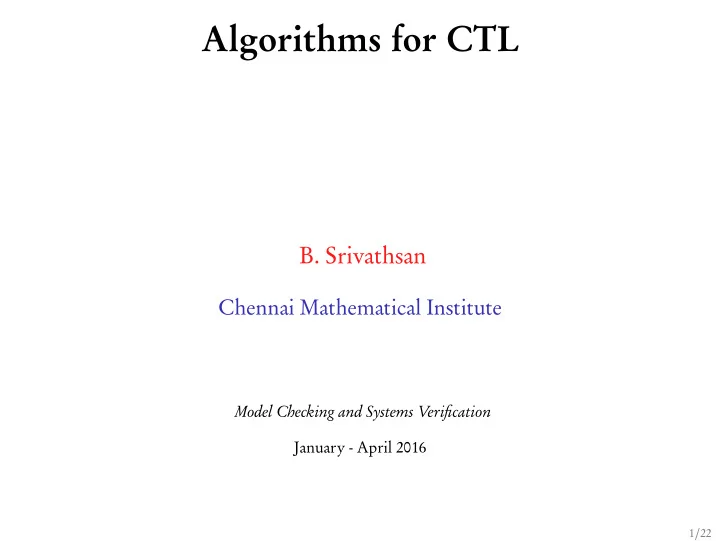 Algorithms for CTL

B. Srivathsan

Chennai Mathematical Institute

Model Checking and Systems Verification

January - April 2016

1/22